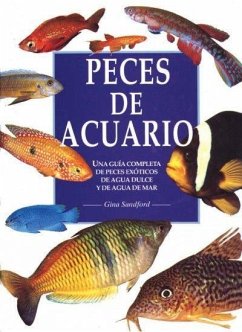 PECES DE ACUARIO

UNA GUÍA COMPLETA DE PECES EXÓTICOS DE AGUA DULCE Y DE AGUA DE MAR

Gina Sandford